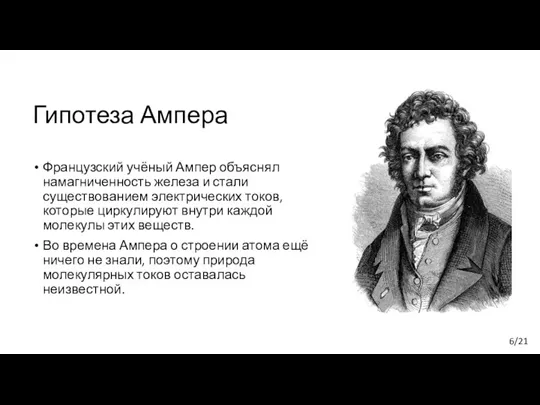 Гипотеза Ампера

• Французский учёный Ампер объяснял намагниченность железа и стали существованием электрических токов, которые циркулируют внутри каждой молекулы этих веществ.

• Во времена Ампера о строении атома ещё ничего не знали, поэтому природа молекулярных токов оставалась неизвестной.

6/21